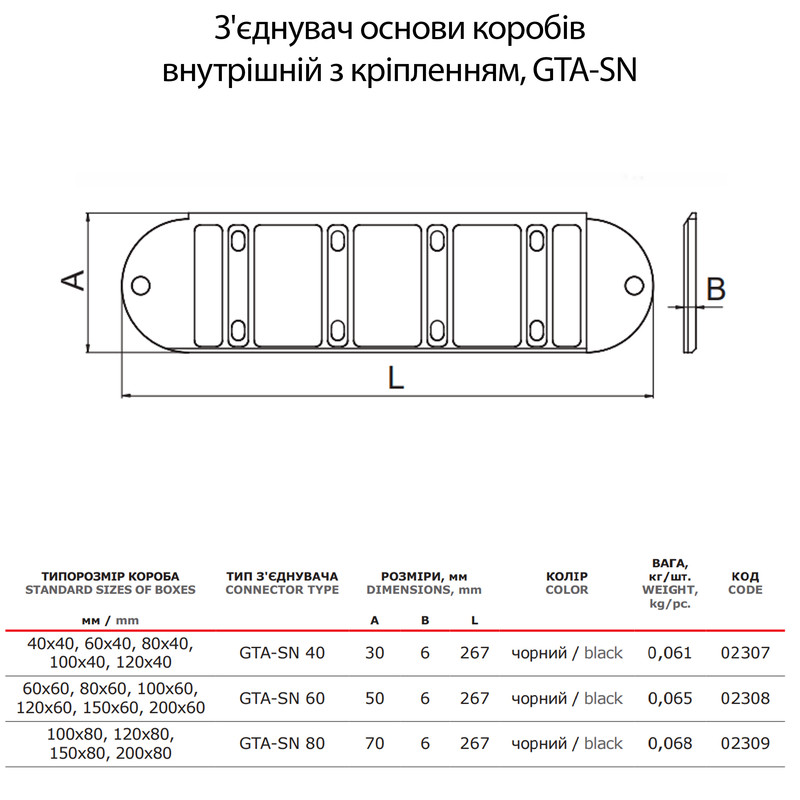 З'єднувач основи коробів внутрішній з кріпленням, GTA-SN

A

B

L

| ТИПОРОЗМІР КОРОБА STANDARD SIZES OF BOXES мм / mm | ТИП З'ЄДНУВАЧА CONNECTOR TYPE | РОЗМІРИ, мм DIMENSIONS, mm A | B | L | КОЛІР COLOR | ВАГА, кг/шт. WEIGHT, kg/pc. | КОД CODE |
|---|---|---|---|---|---|---|---|
| 40x40, 60x40, 80x40, 100x40, 120x40 | GTA-SN 40 | 30 | 6 | 267 | чорний / black | 0,061 | 02307 |
| 60x60, 80x60, 100x60, 120x60, 150x60, 200x60 | GTA-SN 60 | 50 | 6 | 267 | чорний / black | 0,065 | 02308 |
| 100x80, 120x80, 150x80, 200x80 | GTA-SN 80 | 70 | 6 | 267 | чорний / black | 0,068 | 02309 |